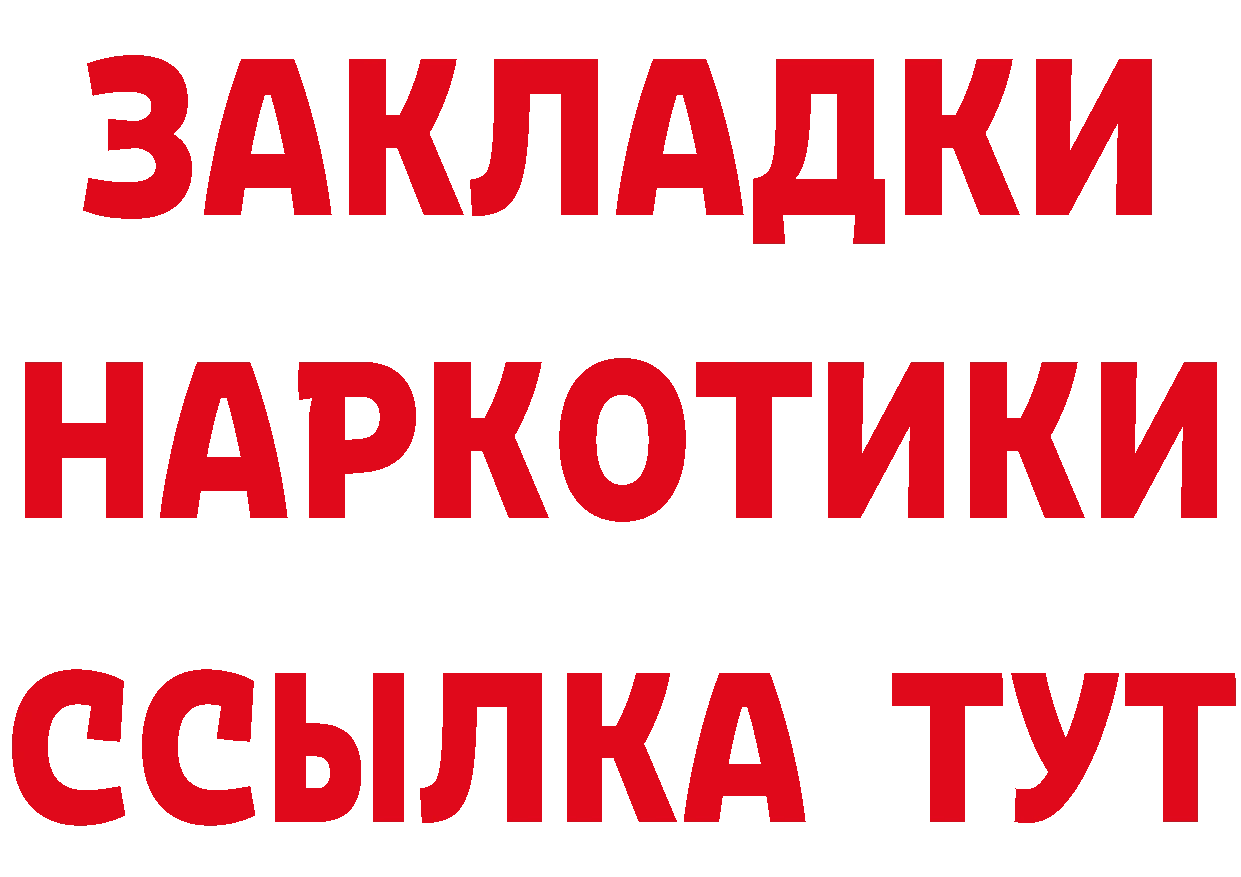 ЗАКЛАДКИ НАРКОТИКИ ССЫЛКА ТУТ